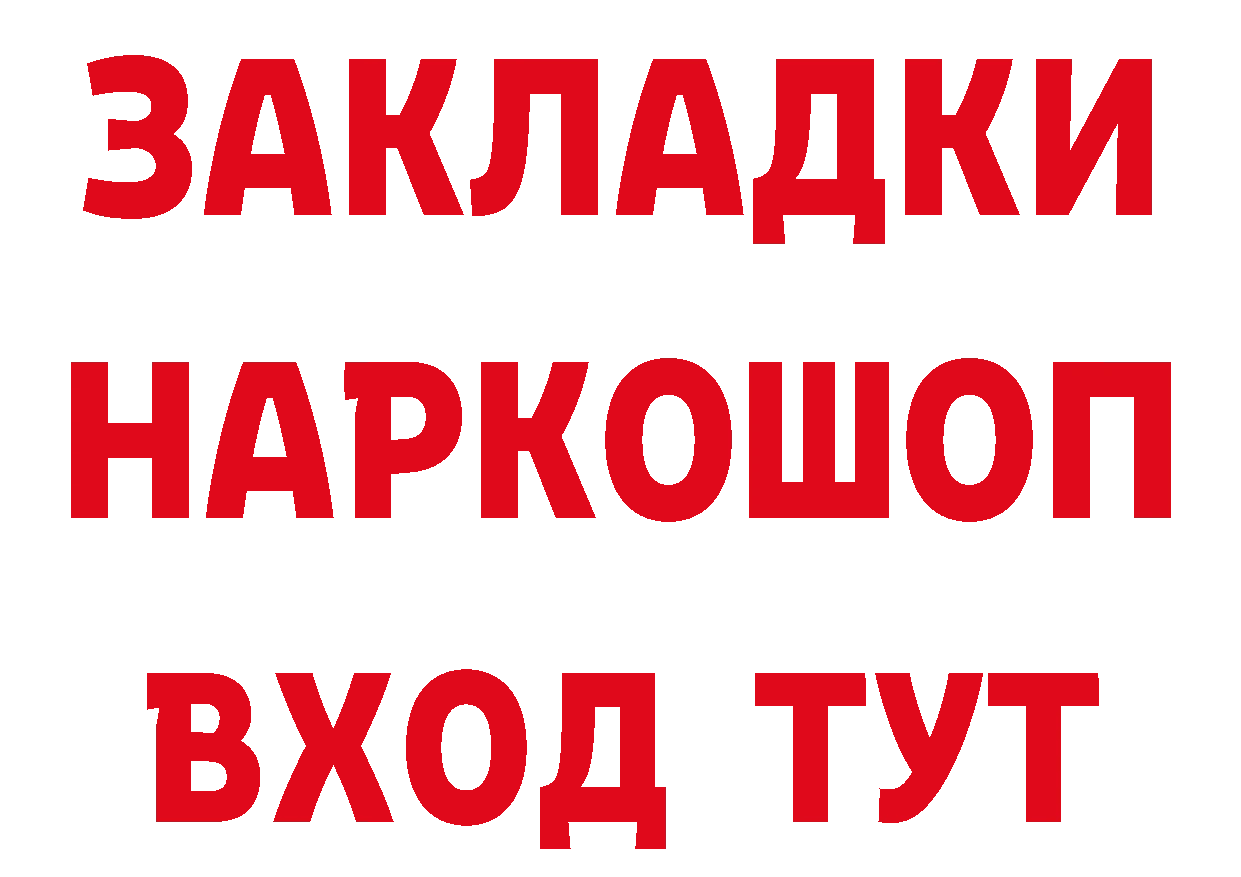 ЗАКЛАДКИ НАРКОШОП ВХОД ТУТ